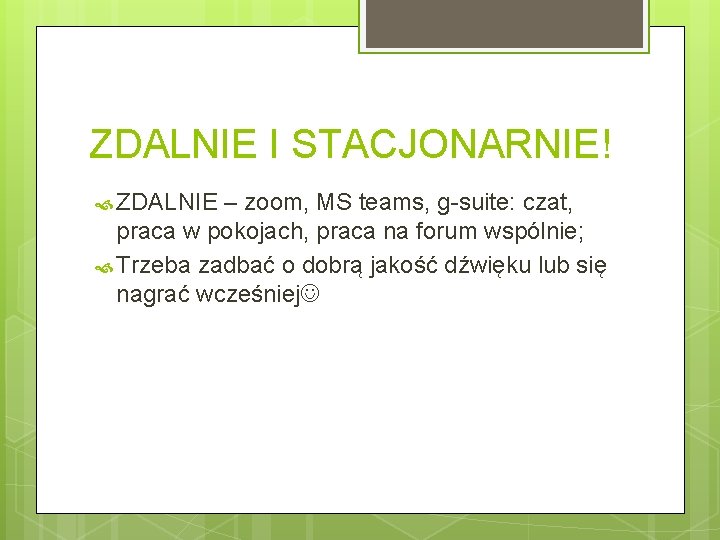 ZDALNIE I STACJONARNIE!

ZDALNIE – zoom, MS teams, g-suite: czat, praca w pokojach, praca na forum wspólnie;

Trzeba zadbać o dobrą jakość dźwięku lub się nagrać wcześniej☺